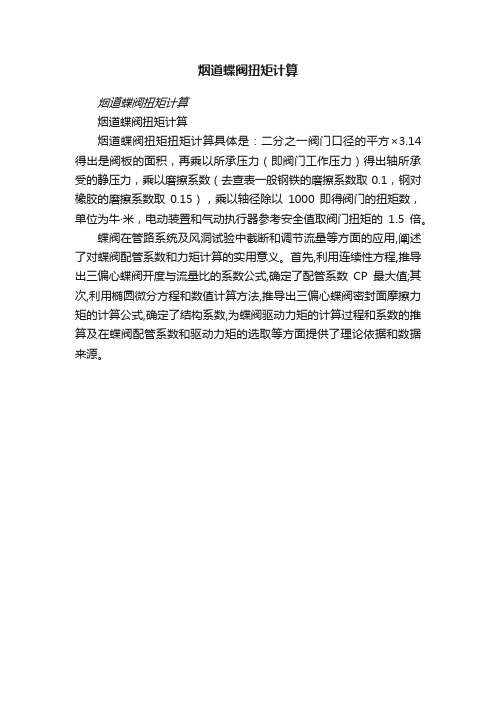 烟道蝶阀扭矩计算

烟道蝶阀扭矩计算

烟道蝶阀扭矩计算

烟道蝶阀扭矩扭矩计算具体是：二分之一阀门口径的平方×3.14得出是阀板的面积，再乘以所承压力（即阀门工作压力）得出轴所承受的静压力，乘以磨擦系数（去查表一般钢铁的磨擦系数取 0.1，钢对橡胶的磨擦系数取 0.15），乘以轴径除以 1000 即得阀门的扭矩数，单位为牛·米，电动装置和气动执行器参考安全值取阀门扭矩的 1.5 倍。

蝶阀在管路系统及风洞试验中截断和调节流量等方面的应用,阐述了对蝶阀配管系数和力矩计算的实用意义。首先,利用连续性方程,推导出三偏心蝶阀开度与流量比的系数公式,确定了配管系数 CP 最大值;其次,利用椭圆微分方程和数值计算方法,推导出三偏心蝶阀密封面摩擦力矩的计算公式,确定了结构系数,为蝶阀驱动力矩的计算过程和系数的推算及在蝶阀配管系数和驱动力矩的选取等方面提供了理论依据和数据来源。